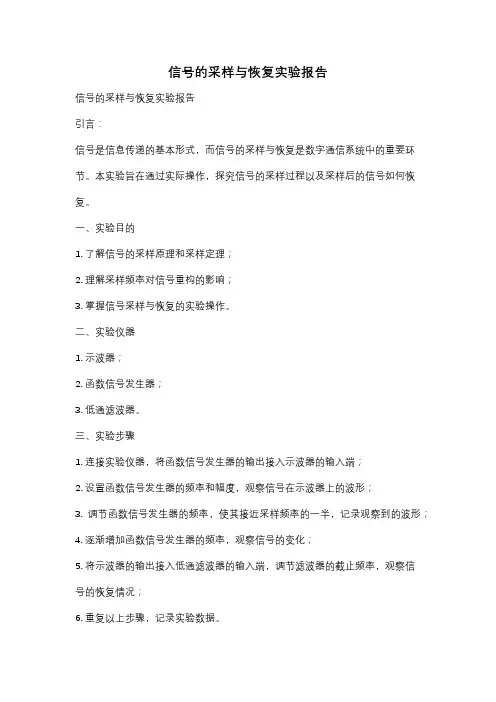 信号的采样与恢复实验报告

信号的采样与恢复实验报告

引言：

信号是信息传递的基本形式，而信号的采样与恢复是数字通信系统中的重要环节。本实验旨在通过实际操作，探究信号的采样过程以及采样后的信号如何恢复。

一、实验目的

1. 了解信号的采样原理和采样定理；

2. 理解采样频率对信号重构的影响；

3. 掌握信号采样与恢复的实验操作。

二、实验仪器

1. 示波器；

2. 函数信号发生器；

3. 低通滤波器。

三、实验步骤

1. 连接实验仪器，将函数信号发生器的输出接入示波器的输入端；

2. 设置函数信号发生器的频率和幅度，观察信号在示波器上的波形；

3. 调节函数信号发生器的频率，使其接近采样频率的一半，记录观察到的波形；

4. 逐渐增加函数信号发生器的频率，观察信号的变化；

5. 将示波器的输出接入低通滤波器的输入端，调节滤波器的截止频率，观察信号的恢复情况；

6. 重复以上步骤，记录实验数据。